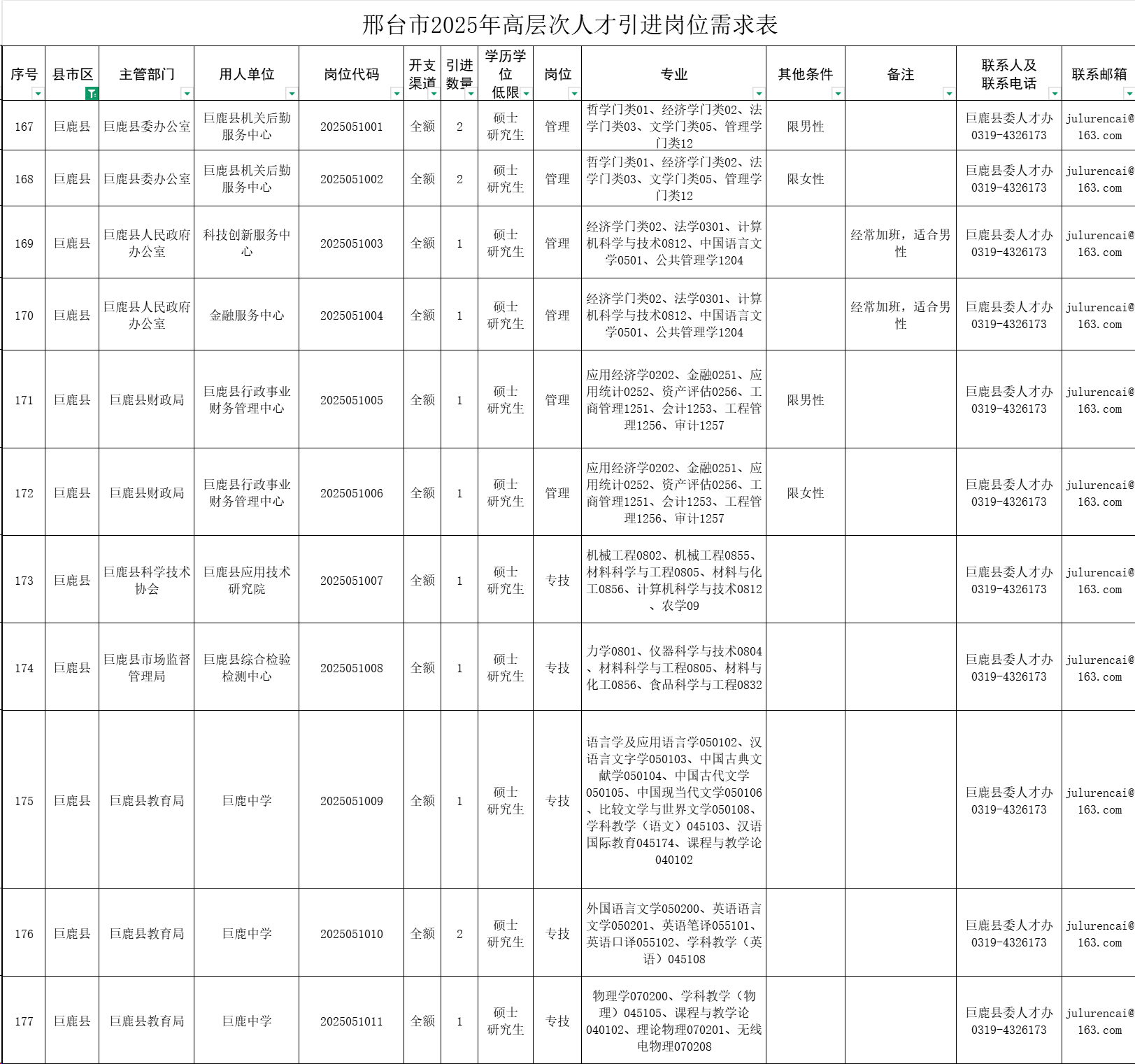 邢台市2025年高层次人才引进岗位需求表

| 序号 | 县市区 | 主管部门 | 用人单位 | 岗位代码 | 开支渠道 | 引进数量 | 学历学位低限 | 岗位 | 专业 | 其他条件 | 备注 | 联系人及联系电话 | 联系邮箱 |
|---|---|---|---|---|---|---|---|---|---|---|---|---|---|
| 167 | 巨鹿县 | 巨鹿县委办公室 | 巨鹿县机关后勤服务中心 | 2025051001 | 全额 | 2 | 硕士研究生 | 管理 | 哲学门类01、经济学门类02、法学门类03、文学门类05、管理学门类12 | 限男性 | | 巨鹿县委人才办 0319-4326173 | julurencai@163.com |
| 168 | 巨鹿县 | 巨鹿县委办公室 | 巨鹿县机关后勤服务中心 | 2025051002 | 全额 | 2 | 硕士研究生 | 管理 | 哲学门类01、经济学门类02、法学门类03、文学门类05、管理学门类12 | 限女性 | | 巨鹿县委人才办 0319-4326173 | julurencai@163.com |
| 169 | 巨鹿县 | 巨鹿县人民政府办公室 | 科技创新服务中心 | 2025051003 | 全额 | 1 | 硕士研究生 | 管理 | 经济学门类02、法学0301、计算机科学与技术0812、中国语言文学0501、公共管理学1204 | | 经常加班，适合男性 | 巨鹿县委人才办 0319-4326173 | julurencai@163.com |
| 170 | 巨鹿县 | 巨鹿县人民政府办公室 | 金融服务中心 | 2025051004 | 全额 | 1 | 硕士研究生 | 管理 | 经济学门类02、法学0301、计算机科学与技术0812、中国语言文学0501、公共管理学1204 | | 经常加班，适合男性 | 巨鹿县委人才办 0319-4326173 | julurencai@163.com |
| 171 | 巨鹿县 | 巨鹿县财政局 | 巨鹿县行政事业财务管理中心 | 2025051005 | 全额 | 1 | 硕士研究生 | 管理 | 应用经济学0202、金融0251、应用统计0252、资产评估0256、工商管理1251、会计1253、工程管理1256、审计1257 | 限男性 | | 巨鹿县委人才办 0319-4326173 | julurencai@163.com |
| 172 | 巨鹿县 | 巨鹿县财政局 | 巨鹿县行政事业财务管理中心 | 2025051006 | 全额 | 1 | 硕士研究生 | 管理 | 应用经济学0202、金融0251、应用统计0252、资产评估0256、工商管理1251、会计1253、工程管理1256、审计1257 | 限女性 | | 巨鹿县委人才办 0319-4326173 | julurencai@163.com |
| 173 | 巨鹿县 | 巨鹿县科学技术协会 | 巨鹿县应用技术研究院 | 2025051007 | 全额 | 1 | 硕士研究生 | 专技 | 机械工程0802、机械工程0855、材料科学与工程0805、材料与化工0856、计算机科学与技术0812、农学09 | | | 巨鹿县委人才办 0319-4326173 | julurencai@163.com |
| 174 | 巨鹿县 | 巨鹿县市场监督管理局 | 巨鹿县综合检验检测中心 | 2025051008 | 全额 | 1 | 硕士研究生 | 专技 | 力学0801、仪器科学与技术0804、材料科学与工程0805、材料与化工0856、食品科学与工程0832 | | | 巨鹿县委人才办 0319-4326173 | julurencai@163.com |
| 175 | 巨鹿县 | 巨鹿县教育局 | 巨鹿中学 | 2025051009 | 全额 | 1 | 硕士研究生 | 专技 | 语言学及应用语言学050102、汉语言文字学050103、中国古典文献学050104、中国古代文学050105、中国现当代文学050106、比较文学与世界文学050108、学科教学（语文）045103、汉语国际教育045174、课程与教学论040102 | | | 巨鹿县委人才办 0319-4326173 | julurencai@163.com |
| 176 | 巨鹿县 | 巨鹿县教育局 | 巨鹿中学 | 2025051010 | 全额 | 2 | 硕士研究生 | 专技 | 外国语言文学050200、英语语言文学050201、英语笔译055101、英语口译055102、学科教学（英语）045108 | | | 巨鹿县委人才办 0319-4326173 | julurencai@163.com |
| 177 | 巨鹿县 | 巨鹿县教育局 | 巨鹿中学 | 2025051011 | 全额 | 1 | 硕士研究生 | 专技 | 物理学070200、学科教学（物理）045105、课程与教学论040102、理论物理070201、无线电物理070208 | | | 巨鹿县委人才办 0319-4326173 | julurencai@163.com |